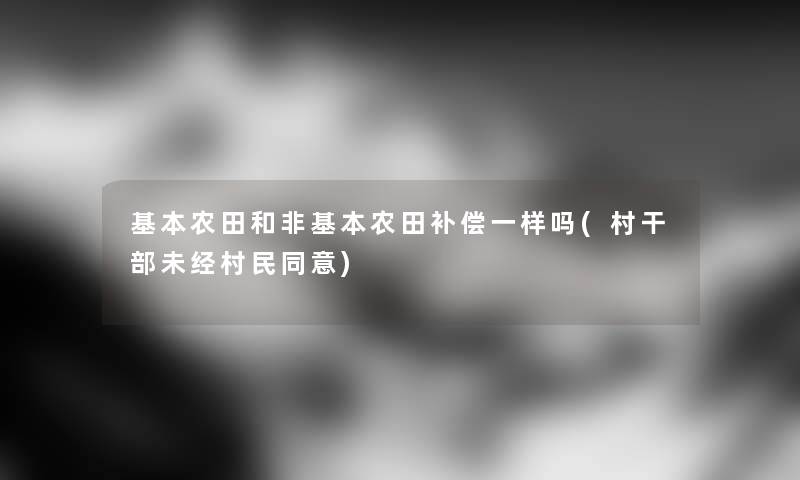 基本农田和非基本农田补偿一样吗(村干部未经村民同意)